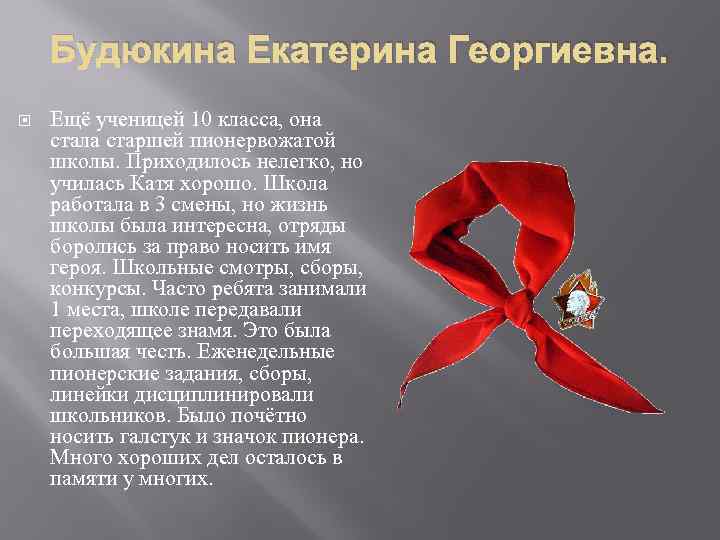 Будюкина Екатерина Георгиевна.

Ещё ученицей 10 класса, она стала старшей пионервожатой школы. Приходилось нелегко, но училась Катя хорошо. Школа работала в 3 смены, но жизнь школы была интересна, отряды боролись за право носить имя героя. Школьные смотры, сборы, конкурсы. Часто ребята занимали 1 места, школе передавали переходящее знамя. Это была большая честь. Еженедельные пионерские задания, сборы, линейки дисциплинировали школьников. Было почётно носить галстук и значок пионера. Много хороших дел осталось в памяти у многих.